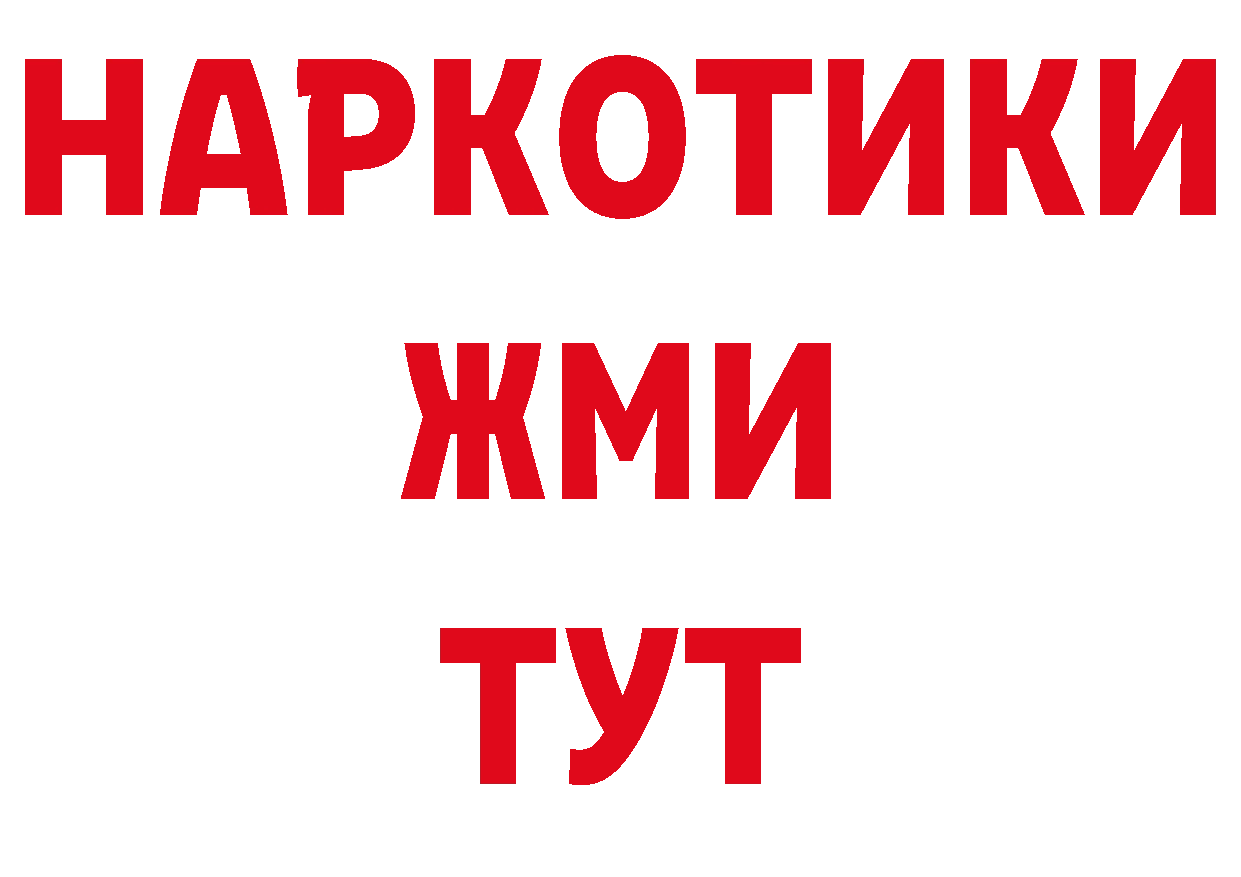 НАРКОТИКИ
ЖМИ
ТУТ